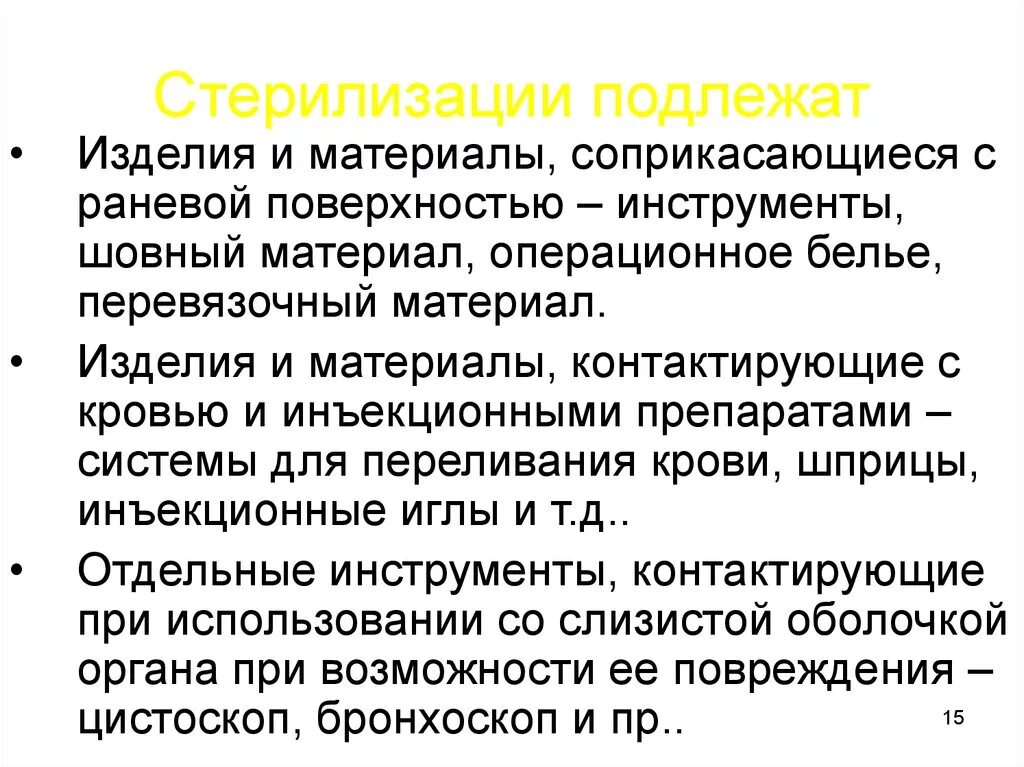 Стерилизации подлежат

• Изделия и материалы, соприкасающиеся с раневой поверхностью – инструменты, шовный материал, операционное белье, перевязочный материал.

• Изделия и материалы, контактирующие с кровью и инъекционными препаратами – системы для переливания крови, шприцы, инъекционные иглы и т.д..

• Отдельные инструменты, контактирующие при использовании со слизистой оболочкой органа при возможности ее повреждения – цистоскоп, бронхоскоп и пр..

15